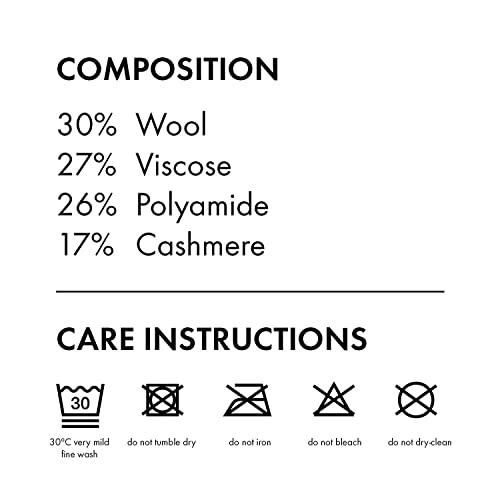 COMPOSITION

30% Wool
27% Viscose
26% Polyamide
17% Cashmere

CARE INSTRUCTIONS

30

30°C very mild fine wash

do not tumble dry

do not iron

do not bleach

do not dry-clean